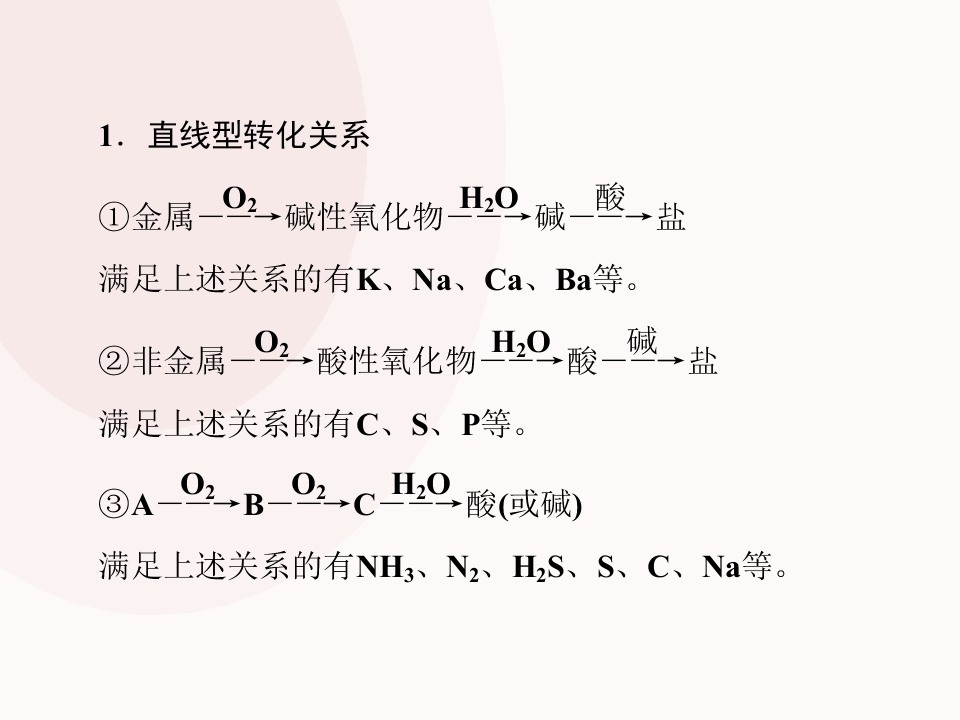 1．直线型转化关系

①金属$\xrightarrow{O_2}$碱性氧化物$\xrightarrow{H_2O}$碱$\xrightarrow{酸}$盐

满足上述关系的有K、Na、Ca、Ba等。

②非金属$\xrightarrow{O_2}$酸性氧化物$\xrightarrow{H_2O}$酸$\xrightarrow{碱}$盐

满足上述关系的有C、S、P等。

③A$\xrightarrow{O_2}$B$\xrightarrow{O_2}$C$\xrightarrow{H_2O}$酸(或碱)

满足上述关系的有$NH_3$、$N_2$、$H_2S$、S、C、Na等。